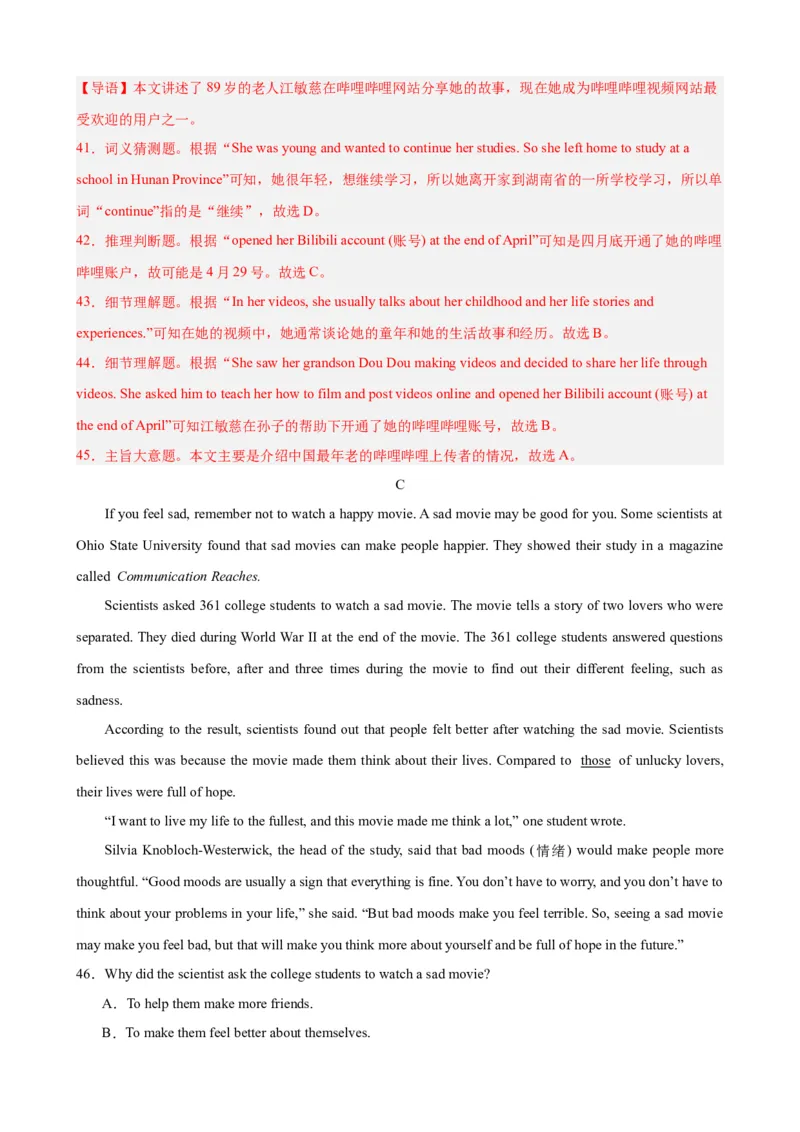 【导语】本文讲述了 89 岁的老人江敏慈在哔哩哔哩网站分享她的故事，现在她成为哔哩哔哩视频网站最受欢迎的用户之一。

41．词义猜测题。根据“She was young and wanted to continue her studies. So she left home to study at a school in Hunan Province”可知，她很年轻，想继续学习，所以她离开家到湖南省的一所学校学习，所以单词“continue”指的是“继续”，故选 D。

42．推理判断题。根据“opened her Bilibili account (账号) at the end of April”可知是四月底开通了她的哔哩哔哩账户，故可能是 4 月 29 号。故选 C。

43．细节理解题。根据“In her videos, she usually talks about her childhood and her life stories and experiences.”可知在她的视频中，她通常谈论她的童年和她的生活故事和经历。故选 B。

44．细节理解题。根据“She saw her grandson Dou Dou making videos and decided to share her life through videos. She asked him to teach her how to film and post videos online and opened her Bilibili account (账号) at the end of April”可知江敏慈在孙子的帮助下开通了她的哔哩哔哩账号，故选 B。

45．主旨大意题。本文主要是介绍中国最年老的哔哩哔哩上传者的情况，故选 A。

C

If you feel sad, remember not to watch a happy movie. A sad movie may be good for you. Some scientists at Ohio State University found that sad movies can make people happier. They showed their study in a magazine called Communication Reaches.

Scientists asked 361 college students to watch a sad movie. The movie tells a story of two lovers who were separated. They died during World War II at the end of the movie. The 361 college students answered questions from the scientists before, after and three times during the movie to find out their different feeling, such as sadness.

According to the result, scientists found out that people felt better after watching the sad movie. Scientists believed this was because the movie made them think about their lives. Compared to those of unlucky lovers, their lives were full of hope.

“I want to live my life to the fullest, and this movie made me think a lot,” one student wrote.

Silvia Knobloch-Westerwick, the head of the study, said that bad moods (情绪) would make people more thoughtful. “Good moods are usually a sign that everything is fine. You don’t have to worry, and you don’t have to think about your problems in your life,” she said. “But bad moods make you feel terrible. So, seeing a sad movie may make you feel bad, but that will make you think more about yourself and be full of hope in the future.”

46．Why did the scientist ask the college students to watch a sad movie?

A．To help them make more friends.

B．To make them feel better about themselves.